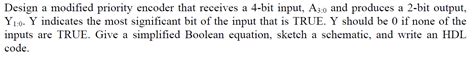 Design a modified priority encoder that receives a 4-bit input, $A_{3:0}$ and produces a 2-bit output, $Y_{1:0}$. Y indicates the most significant bit of the input that is TRUE. Y should be 0 if none of the inputs are TRUE. Give a simplified Boolean equation, sketch a schematic, and write an HDL code.